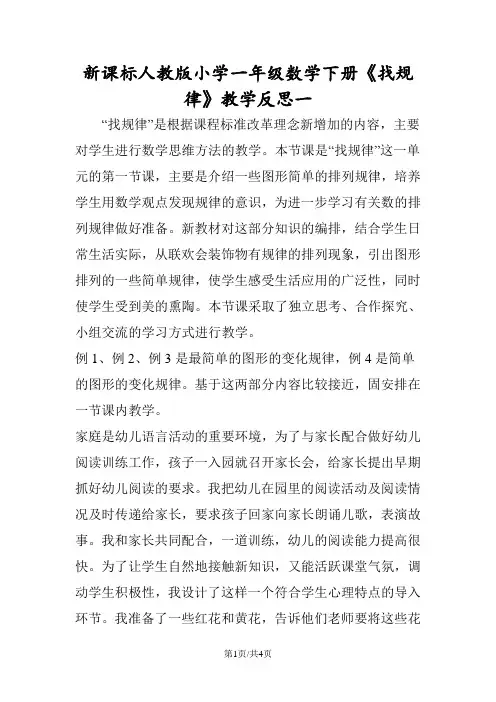 新课标人教版小学一年级数学下册《找规律》教学反思一

“找规律”是根据课程标准改革理念新增加的内容，主要对学生进行数学思维方法的教学。本节课是“找规律”这一单元的第一节课，主要是介绍一些图形简单的排列规律，培养学生用数学观点发现规律的意识，为进一步学习有关数的排列规律做好准备。新教材对这部分知识的编排，结合学生日常生活实际，从联欢会装饰物有规律的排列现象，引出图形排列的一些简单规律，使学生感受生活应用的广泛性，同时使学生受到美的熏陶。本节课采取了独立思考、合作探究、小组交流的学习方式进行教学。

例 1、例 2、例 3 是最简单的图形的变化规律，例 4 是简单的图形的变化规律。基于这两部分内容比较接近，固安排在一节课内教学。

家庭是幼儿语言活动的重要环境，为了与家长配合做好幼儿阅读训练工作，孩子一入园就召开家长会，给家长提出早期抓好幼儿阅读的要求。我把幼儿在园里的阅读活动及阅读情况及时传递给家长，要求孩子回家向家长朗诵儿歌，表演故事。我和家长共同配合，一道训练，幼儿的阅读能力提高很快。为了让学生自然地接触新知识，又能活跃课堂气氛，调动学生积极性，我设计了这样一个符合学生心理特点的导入环节。我准备了一些红花和黄花，告诉他们老师要将这些花

第1页/共4页